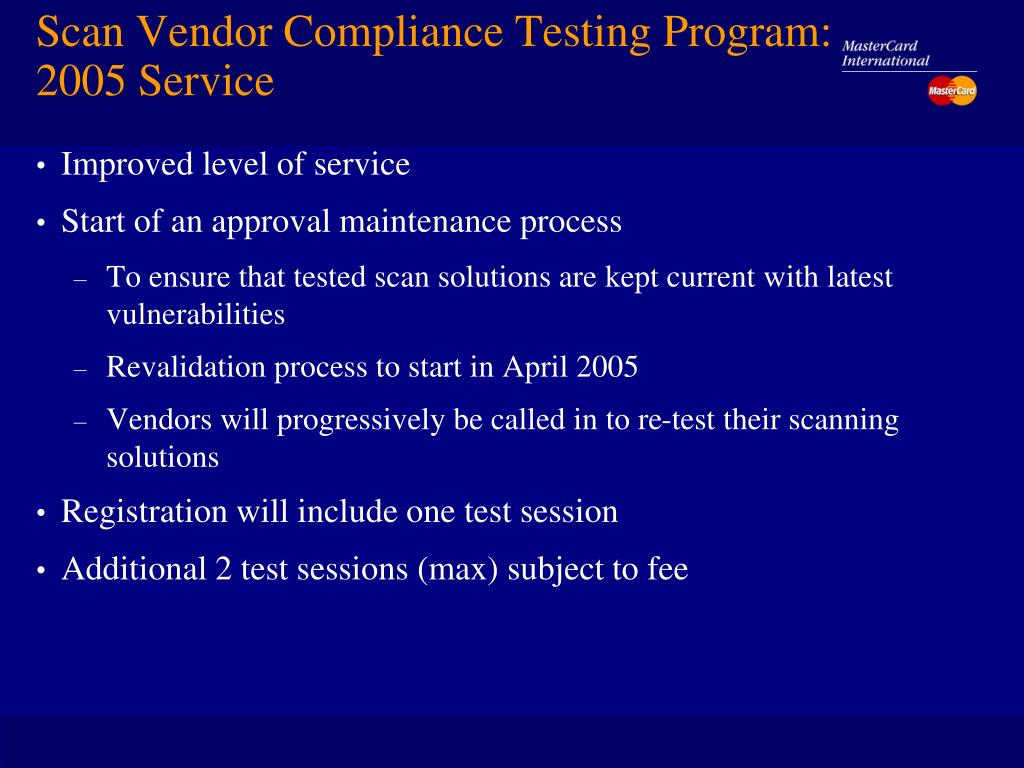 Scan Vendor Compliance Testing Program: 2005 Service

MasterCard International

MasterCard

• Improved level of service
• Start of an approval maintenance process
– To ensure that tested scan solutions are kept current with latest vulnerabilities
– Revalidation process to start in April 2005
– Vendors will progressively be called in to re-test their scanning solutions
• Registration will include one test session
• Additional 2 test sessions (max) subject to fee